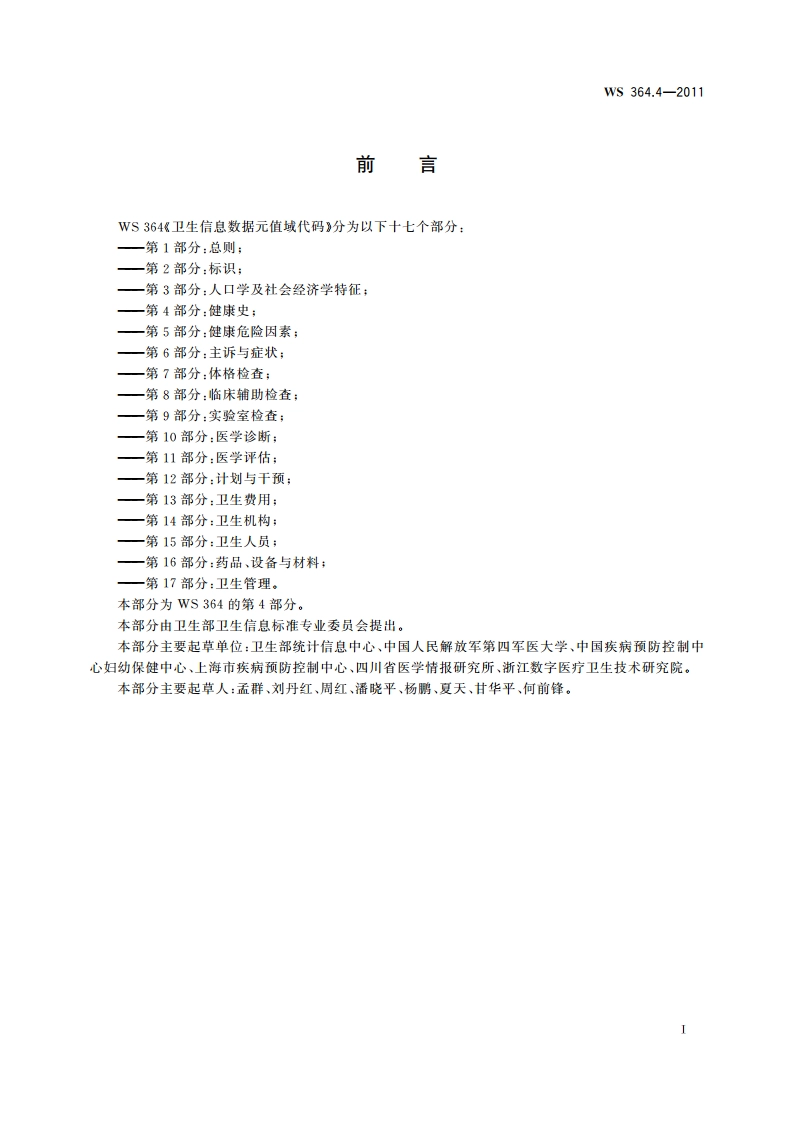 WS 364.4—2011

前　言

WS 364《卫生信息数据元值域代码》分为以下十七个部分：
——第 1 部分：总则；
——第 2 部分：标识；
——第 3 部分：人口学及社会经济学特征；
——第 4 部分：健康史；
——第 5 部分：健康危险因素；
——第 6 部分：主诉与症状；
——第 7 部分：体格检查；
——第 8 部分：临床辅助检查；
——第 9 部分：实验室检查；
——第 10 部分：医学诊断；
——第 11 部分：医学评估；
——第 12 部分：计划与干预；
——第 13 部分：卫生费用；
——第 14 部分：卫生机构；
——第 15 部分：卫生人员；
——第 16 部分：药品、设备与材料；
——第 17 部分：卫生管理。

本部分为 WS 364 的第 4 部分。

本部分由卫生部卫生信息标准专业委员会提出。

本部分主要起草单位：卫生部统计信息中心、中国人民解放军第四军医大学、中国疾病预防控制中心妇幼保健中心、上海市疾病预防控制中心、四川省医学情报研究所、浙江数字医疗卫生技术研究院。

本部分主要起草人：孟群、刘丹红、周红、潘晓平、杨鹏、夏天、甘华平、何前锋。

I